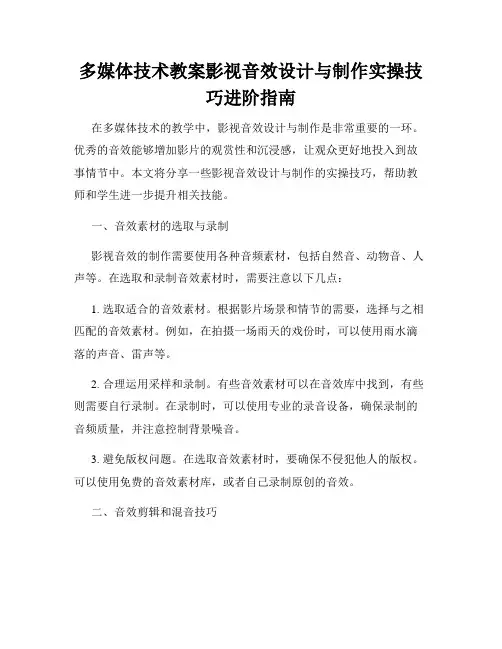 多媒体技术教案影视音效设计与制作实操技巧进阶指南

在多媒体技术的教学中，影视音效设计与制作是非常重要的一环。优秀的音效能够增加影片的观赏性和沉浸感，让观众更好地投入到故事情节中。本文将分享一些影视音效设计与制作的实操技巧，帮助教师和学生进一步提升相关技能。

一、音效素材的选取与录制

影视音效的制作需要使用各种音频素材，包括自然音、动物音、人声等。在选取和录制音效素材时，需要注意以下几点：

1. 选取适合的音效素材。根据影片场景和情节的需要，选择与之相匹配的音效素材。例如，在拍摄一场雨天的戏份时，可以使用雨水滴落的声音、雷声等。

2. 合理运用采样和录制。有些音效素材可以在音效库中找到，有些则需要自行录制。在录制时，可以使用专业的录音设备，确保录制的音频质量，并注意控制背景噪音。

3. 避免版权问题。在选取音效素材时，要确保不侵犯他人的版权。可以使用免费的音效素材库，或者自己录制原创的音效。

二、音效剪辑和混音技巧